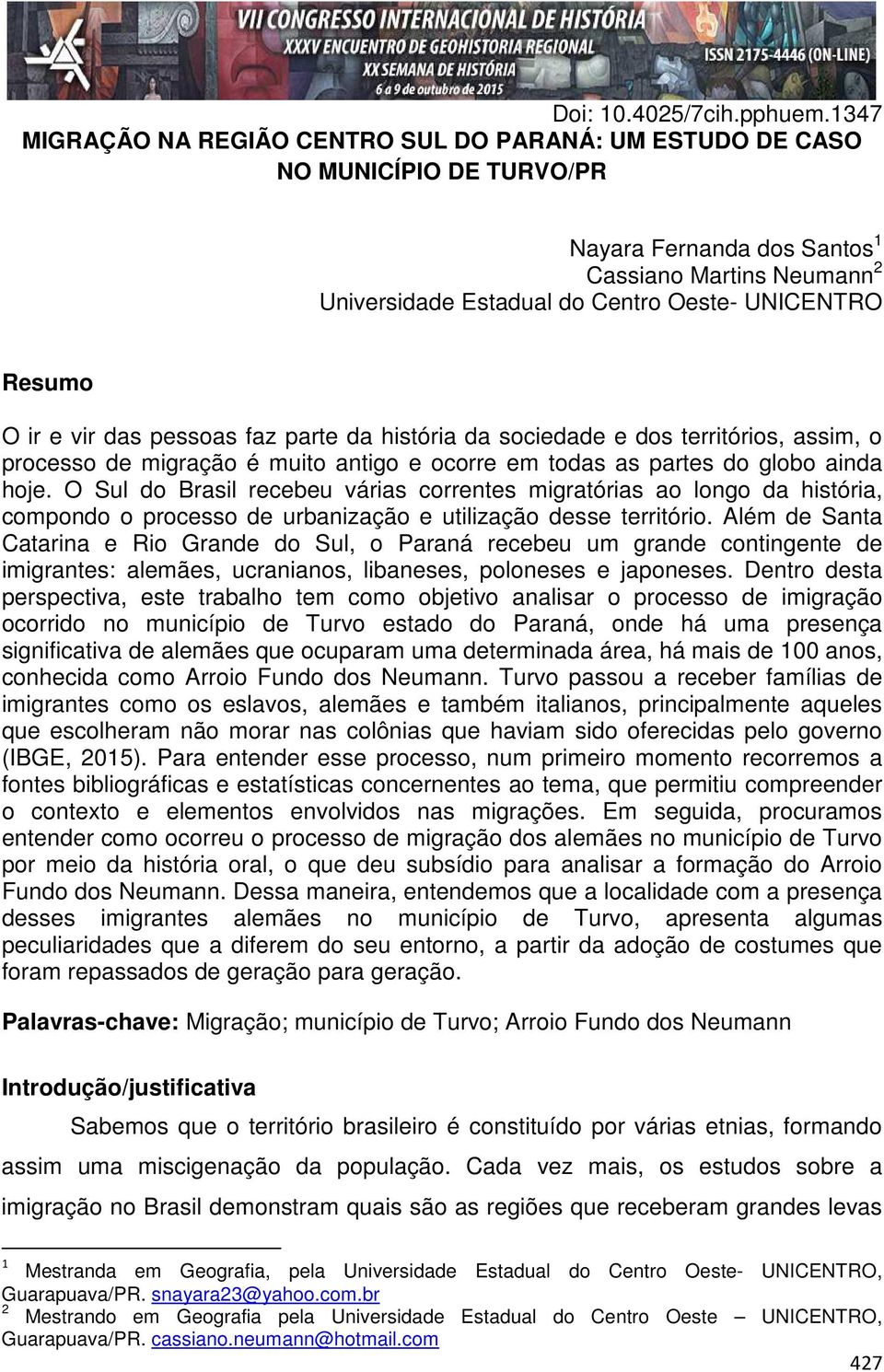 VII CONGRESSO INTERNACIONAL DE HISTÓRIA
XXXV ENCUENTRO DE GEOHISTORIA REGIONAL
XX SEMANA DE HISTÓRIA
6 a 9 de outubro de 2015
ISSN 2175-4446 (ON-LINE)

Doi: 10.4025/7cih.pphuem.1347

MIGRAÇÃO NA REGIÃO CENTRO SUL DO PARANÁ: UM ESTUDO DE CASO NO MUNICÍPIO DE TURVO/PR

Nayara Fernanda dos Santos$^1$
Cassiano Martins Neumann$^2$
Universidade Estadual do Centro Oeste- UNICENTRO

Resumo

O ir e vir das pessoas faz parte da história da sociedade e dos territórios, assim, o processo de migração é muito antigo e ocorre em todas as partes do globo ainda hoje. O Sul do Brasil recebeu várias correntes migratórias ao longo da história, compondo o processo de urbanização e utilização desse território. Além de Santa Catarina e Rio Grande do Sul, o Paraná recebeu um grande contingente de imigrantes: alemães, ucranianos, libaneses, poloneses e japoneses. Dentro desta perspectiva, este trabalho tem como objetivo analisar o processo de imigração ocorrido no município de Turvo estado do Paraná, onde há uma presença significativa de alemães que ocuparam uma determinada área, há mais de 100 anos, conhecida como Arroio Fundo dos Neumann. Turvo passou a receber famílias de imigrantes como os eslavos, alemães e também italianos, principalmente aqueles que escolheram não morar nas colônias que haviam sido oferecidas pelo governo (IBGE, 2015). Para entender esse processo, num primeiro momento recorremos a fontes bibliográficas e estatísticas concernentes ao tema, que permitiu compreender o contexto e elementos envolvidos nas migrações. Em seguida, procuramos entender como ocorreu o processo de migração dos alemães no município de Turvo por meio da história oral, o que deu subsídio para analisar a formação do Arroio Fundo dos Neumann. Dessa maneira, entendemos que a localidade com a presença desses imigrantes alemães no município de Turvo, apresenta algumas peculiaridades que a diferem do seu entorno, a partir da adoção de costumes que foram repassados de geração para geração.

Palavras-chave: Migração; município de Turvo; Arroio Fundo dos Neumann

Introdução/justificativa

Sabemos que o território brasileiro é constituído por várias etnias, formando assim uma miscigenação da população. Cada vez mais, os estudos sobre a imigração no Brasil demonstram quais são as regiões que receberam grandes levas

$^1$ Mestranda em Geografia, pela Universidade Estadual do Centro Oeste- UNICENTRO, Guarapuava/PR. snayara23@yahoo.com.br
$^2$ Mestrando em Geografia pela Universidade Estadual do Centro Oeste – UNICENTRO, Guarapuava/PR. cassiano.neumann@hotmail.com

427